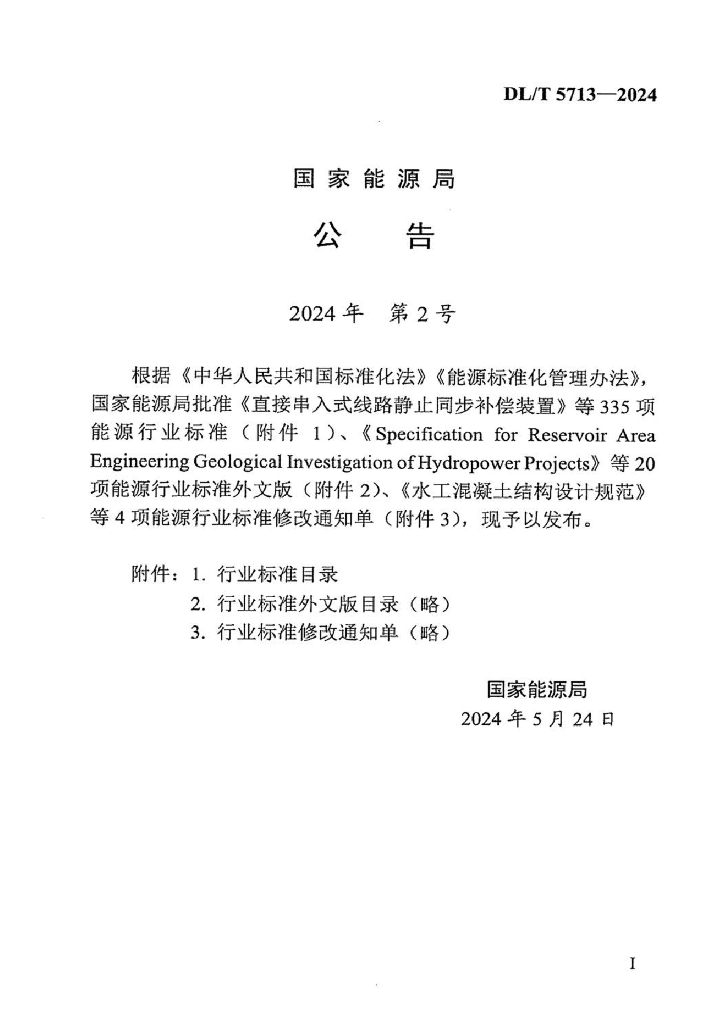 DL/T 5713—2024

国家能源局

公　告

2024年　第2号

根据《中华人民共和国标准化法》《能源标准化管理办法》，国家能源局批准《直接串入式线路静止同步补偿装置》等335项能源行业标准（附件1）、《Specification for Reservoir Area Engineering Geological Investigation of Hydropower Projects》等20项能源行业标准外文版（附件2）、《水工混凝土结构设计规范》等4项能源行业标准修改通知单（附件3），现予以发布。

附件：1. 行业标准目录
2. 行业标准外文版目录（略）
3. 行业标准修改通知单（略）

国家能源局
2024年5月24日

I